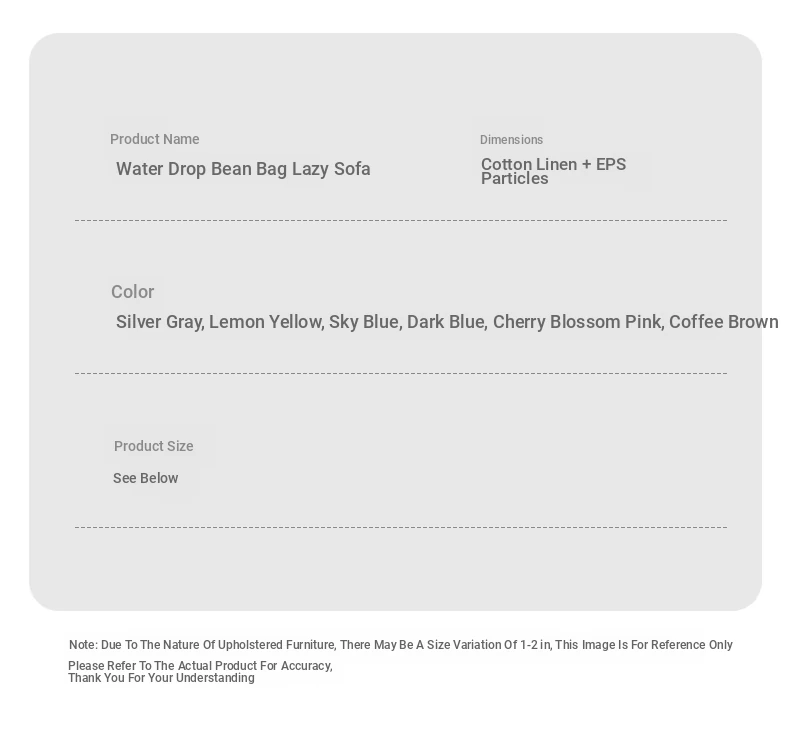 Product Name

Water Drop Bean Bag Lazy Sofa

Dimensions

Cotton Linen + EPS Particles

Color

Silver Gray, Lemon Yellow, Sky Blue, Dark Blue, Cherry Blossom Pink, Coffee Brown

Product Size

See Below

Note: Due To The Nature Of Upholstered Furniture, There May Be A Size Variation Of 1-2 in, This Image Is For Reference Only

Please Refer To The Actual Product For Accuracy,
Thank You For Your Understanding